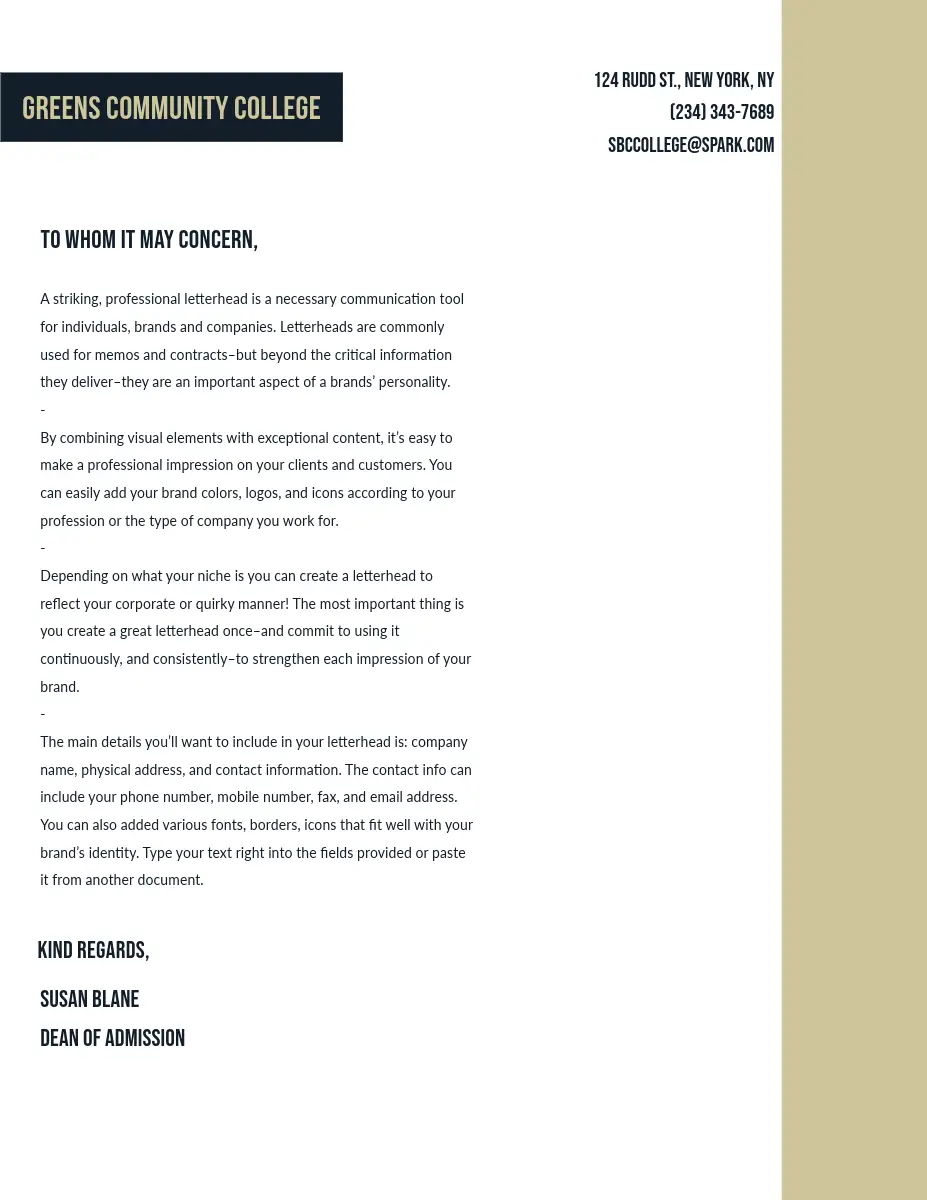 GREENS COMMUNITY COLLEGE

124 RUDD ST., NEW YORK, NY
(234) 343-7689
SBCCOLLEGE@SPARK.COM

TO WHOM IT MAY CONCERN,

A striking, professional letterhead is a necessary communication tool for individuals, brands and companies. Letterheads are commonly used for memos and contracts–but beyond the critical information they deliver–they are an important aspect of a brands' personality.
-
By combining visual elements with exceptional content, it's easy to make a professional impression on your clients and customers. You can easily add your brand colors, logos, and icons according to your profession or the type of company you work for.
-
Depending on what your niche is you can create a letterhead to reflect your corporate or quirky manner! The most important thing is you create a great letterhead once–and commit to using it continuously, and consistently–to strengthen each impression of your brand.
-
The main details you'll want to include in your letterhead is: company name, physical address, and contact information. The contact info can include your phone number, mobile number, fax, and email address. You can also added various fonts, borders, icons that fit well with your brand's identity. Type your text right into the fields provided or paste it from another document.

KIND REGARDS,

SUSAN BLANE
DEAN OF ADMISSION